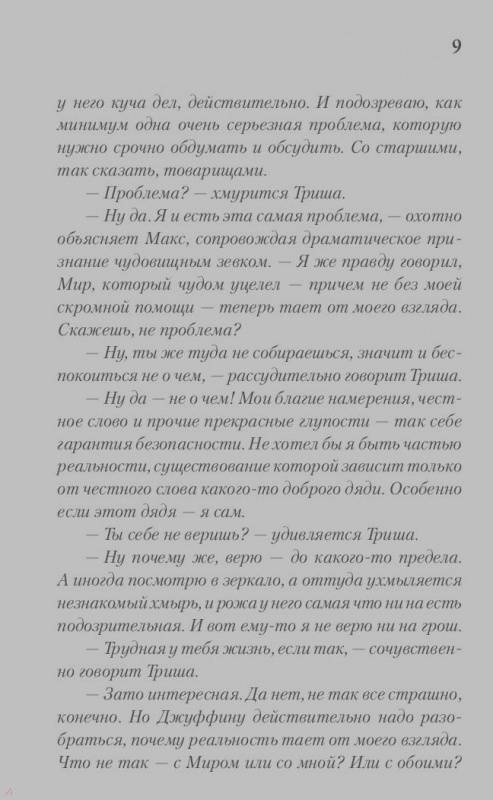 9

у него куча дел, действительно. И подозреваю, как минимум одна очень серьезная проблема, которую нужно срочно обдумать и обсудить. Со старшими, так сказать, товарищами.

— Проблема? — хмурится Триша.

— Ну да. Я и есть эта самая проблема, — охотно объясняет Макс, сопровождая драматическое признание чудовищным зевком. — Я же правду говорил, Мир, который чудом уцелел — причем не без моей скромной помощи — теперь тает от моего взгляда. Скажешь, не проблема?

— Ну, ты же туда не собираешься, значит и беспокоиться не о чем, — рассудительно говорит Триша.

— Ну да — не о чем! Мои благие намерения, честное слово и прочие прекрасные глупости — так себе гарантия безопасности. Не хотел бы я быть частью реальности, существование которой зависит только от честного слова какого-то доброго дяди. Особенно если этот дядя — я сам.

— Ты себе не веришь? — удивляется Триша.

— Ну почему же, верю — до какого-то предела. А иногда посмотрю в зеркало, а оттуда ухмыляется незнакомый хмырь, и рожа у него самая что ни на есть подозрительная. И вот ему-то я не верю ни на грош.

— Трудная у тебя жизнь, если так, — сочувственно говорит Триша.

— Зато интересная. Да нет, не так все страшно, конечно. Но Джуффину действительно надо разобраться, почему реальность тает от моего взгляда. Что не так — с Миром или со мной? Или с обоими?